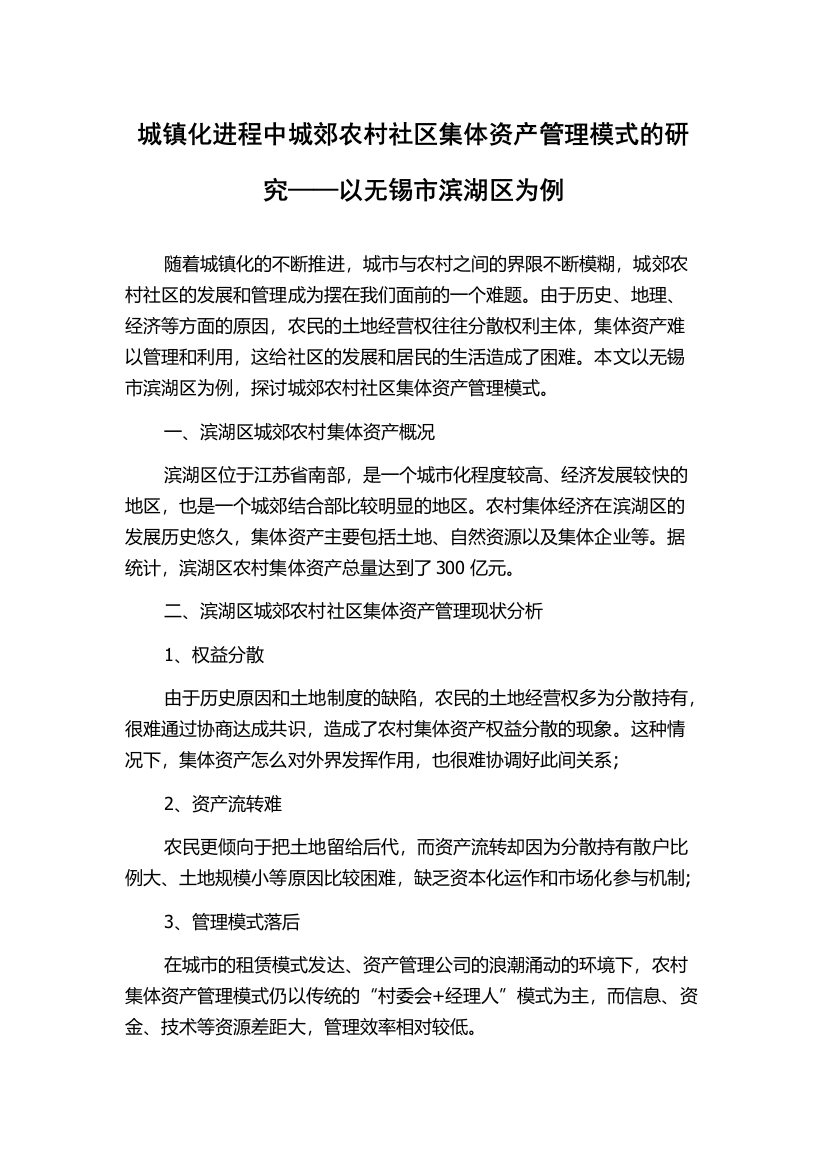 城镇化进程中城郊农村社区集体资产管理模式的研究——以无锡市滨湖区为例

随着城镇化的不断推进，城市与农村之间的界限不断模糊，城郊农村社区的发展和管理成为摆在我们面前的一个难题。由于历史、地理、经济等方面的原因，农民的土地经营权往往分散权利主体，集体资产难以管理和利用，这给社区的发展和居民的生活造成了困难。本文以无锡市滨湖区为例，探讨城郊农村社区集体资产管理模式。

一、滨湖区城郊农村集体资产概况

滨湖区位于江苏省南部，是一个城市化程度较高、经济发展较快的地区，也是一个城郊结合部比较明显的地区。农村集体经济在滨湖区的发展历史悠久，集体资产主要包括土地、自然资源以及集体企业等。据统计，滨湖区农村集体资产总量达到了 300 亿元。

二、滨湖区城郊农村社区集体资产管理现状分析

1、权益分散

由于历史原因和土地制度的缺陷，农民的土地经营权多为分散持有，很难通过协商达成共识，造成了农村集体资产权益分散的现象。这种情况下，集体资产怎么对外界发挥作用，也很难协调好此间关系；

2、资产流转难

农民更倾向于把土地留给后代，而资产流转却因为分散持有散户比例大、土地规模小等原因比较困难，缺乏资本化运作和市场化参与机制;

3、管理模式落后

在城市的租赁模式发达、资产管理公司的浪潮涌动的环境下，农村集体资产管理模式仍以传统的“村委会+经理人”模式为主，而信息、资金、技术等资源差距大，管理效率相对较低。